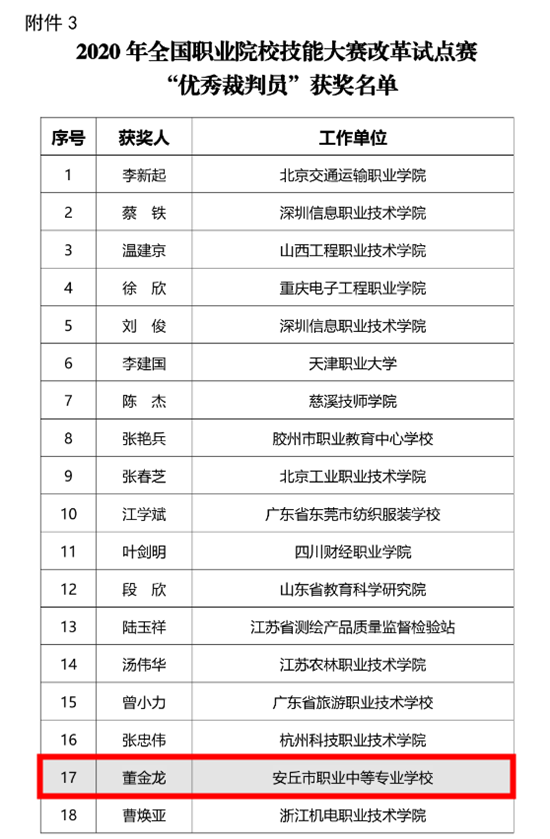 附件 3

2020 年全国职业院校技能大赛改革试点赛
“优秀裁判员”获奖名单

| 序号 | 获奖人 | 工作单位 |
|---|---|---|
| 1 | 李新起 | 北京交通运输职业学院 |
| 2 | 蔡　铁 | 深圳信息职业技术学院 |
| 3 | 温建京 | 山西工程职业技术学院 |
| 4 | 徐　欣 | 重庆电子工程职业学院 |
| 5 | 刘　俊 | 深圳信息职业技术学院 |
| 6 | 李建国 | 天津职业大学 |
| 7 | 陈　杰 | 慈溪技师学院 |
| 8 | 张艳兵 | 胶州市职业教育中心学校 |
| 9 | 张春芝 | 北京工业职业技术学院 |
| 10 | 江学斌 | 广东省东莞市纺织服装学校 |
| 11 | 叶剑明 | 四川财经职业学院 |
| 12 | 段　欣 | 山东省教育科学研究院 |
| 13 | 陆玉祥 | 江苏省测绘产品质量监督检验站 |
| 14 | 汤伟华 | 江苏农林职业技术学院 |
| 15 | 曾小力 | 广东省旅游职业技术学校 |
| 16 | 张忠伟 | 杭州科技职业技术学院 |
| 17 | 董金龙 | 安丘市职业中等专业学校 |
| 18 | 曹焕亚 | 浙江机电职业技术学院 |